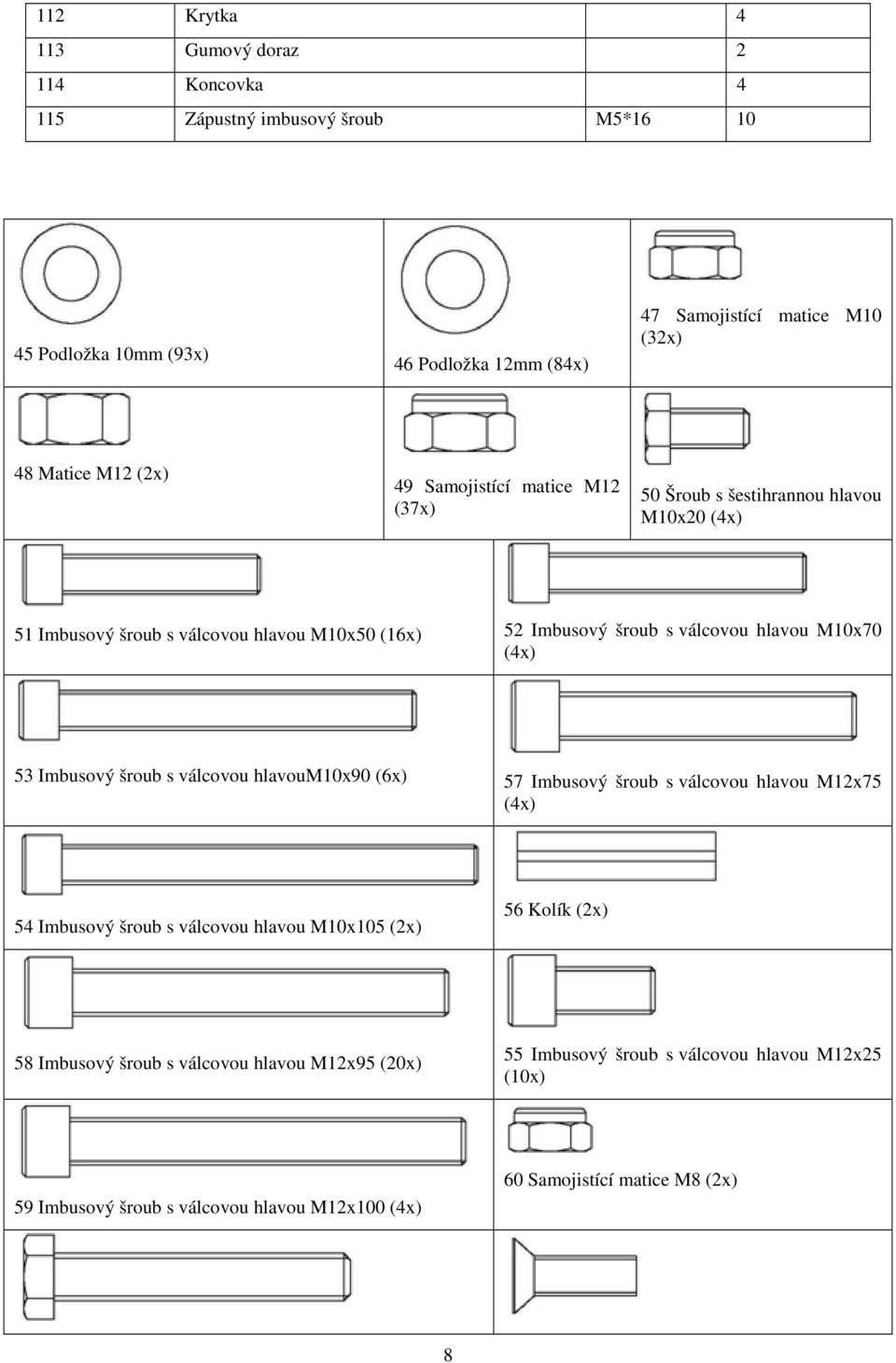 | 112 | Krytka | | 4 |
|---|---|---|---|
| 113 | Gumový doraz | | 2 |
| 114 | Koncovka | | 4 |
| 115 | Zápustný imbusový šroub | M5*16 | 10 |

45 Podložka 10mm (93x)

46 Podložka 12mm (84x)

47 Samojistící matice M10 (32x)

48 Matice M12 (2x)

49 Samojistící matice M12 (37x)

50 Šroub s šestihrannou hlavou M10x20 (4x)

51 Imbusový šroub s válcovou hlavou M10x50 (16x)

52 Imbusový šroub s válcovou hlavou M10x70 (4x)

53 Imbusový šroub s válcovou hlavouM10x90 (6x)

57 Imbusový šroub s válcovou hlavou M12x75 (4x)

54 Imbusový šroub s válcovou hlavou M10x105 (2x)

56 Kolík (2x)

58 Imbusový šroub s válcovou hlavou M12x95 (20x)

55 Imbusový šroub s válcovou hlavou M12x25 (10x)

59 Imbusový šroub s válcovou hlavou M12x100 (4x)

60 Samojistící matice M8 (2x)

8